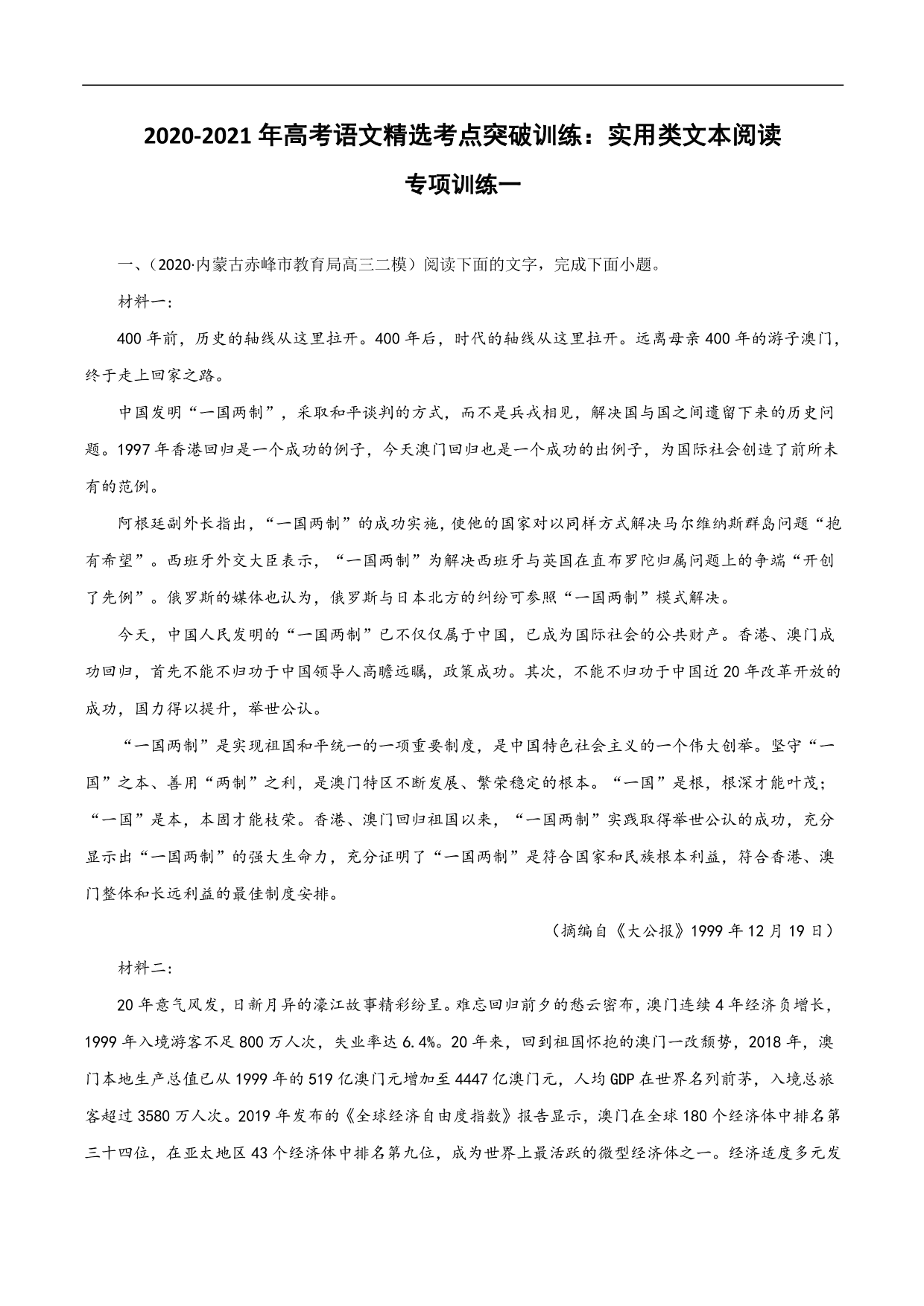 2020-2021 年高考语文精选考点突破训练：实用类文本阅读

专项训练一

一、（2020·内蒙古赤峰市教育局高三二模）阅读下面的文字，完成下面小题。

材料一：

400 年前，历史的轴线从这里拉开。400 年后，时代的轴线从这里拉开。远离母亲 400 年的游子澳门，终于走上回家之路。

中国发明“一国两制”，采取和平谈判的方式，而不是兵戎相见，解决国与国之间遗留下来的历史问题。1997 年香港回归是一个成功的例子，今天澳门回归也是一个成功的出例子，为国际社会创造了前所未有的范例。

阿根廷副外长指出，“一国两制”的成功实施，使他的国家对以同样方式解决马尔维纳斯群岛问题“抱有希望”。西班牙外交大臣表示，“一国两制”为解决西班牙与英国在直布罗陀归属问题上的争端“开创了先例”。俄罗斯的媒体也认为，俄罗斯与日本北方的纠纷可参照“一国两制”模式解决。

今天，中国人民发明的“一国两制”已不仅仅属于中国，已成为国际社会的公共财产。香港、澳门成功回归，首先不能不归功于中国领导人高瞻远瞩，政策成功。其次，不能不归功于中国近 20 年改革开放的成功，国力得以提升，举世公认。

“一国两制”是实现祖国和平统一的一项重要制度，是中国特色社会主义的一个伟大创举。坚守“一国”之本、善用“两制”之利，是澳门特区不断发展、繁荣稳定的根本。“一国”是根，根深才能叶茂；“一国”是本，本固才能枝荣。香港、澳门回归祖国以来，“一国两制”实践取得举世公认的成功，充分显示出“一国两制”的强大生命力，充分证明了“一国两制”是符合国家和民族根本利益，符合香港、澳门整体和长远利益的最佳制度安排。

（摘编自《大公报》1999 年 12 月 19 日）

材料二：

20 年意气风发，日新月异的濠江故事精彩纷呈。难忘回归前夕的愁云密布，澳门连续 4 年经济负增长，1999 年入境游客不足 800 万人次，失业率达 6.4%。20 年来，回到祖国怀抱的澳门一改颓势，2018 年，澳门本地生产总值已从 1999 年的 519 亿澳门元增加至 4447 亿澳门元，人均 GDP 在世界名列前茅，入境总旅客超过 3580 万人次。2019 年发布的《全球经济自由度指数》报告显示，澳门在全球 180 个经济体中排名第三十四位，在亚太地区 43 个经济体中排名第九位，成为世界上最活跃的微型经济体之一。经济适度多元发